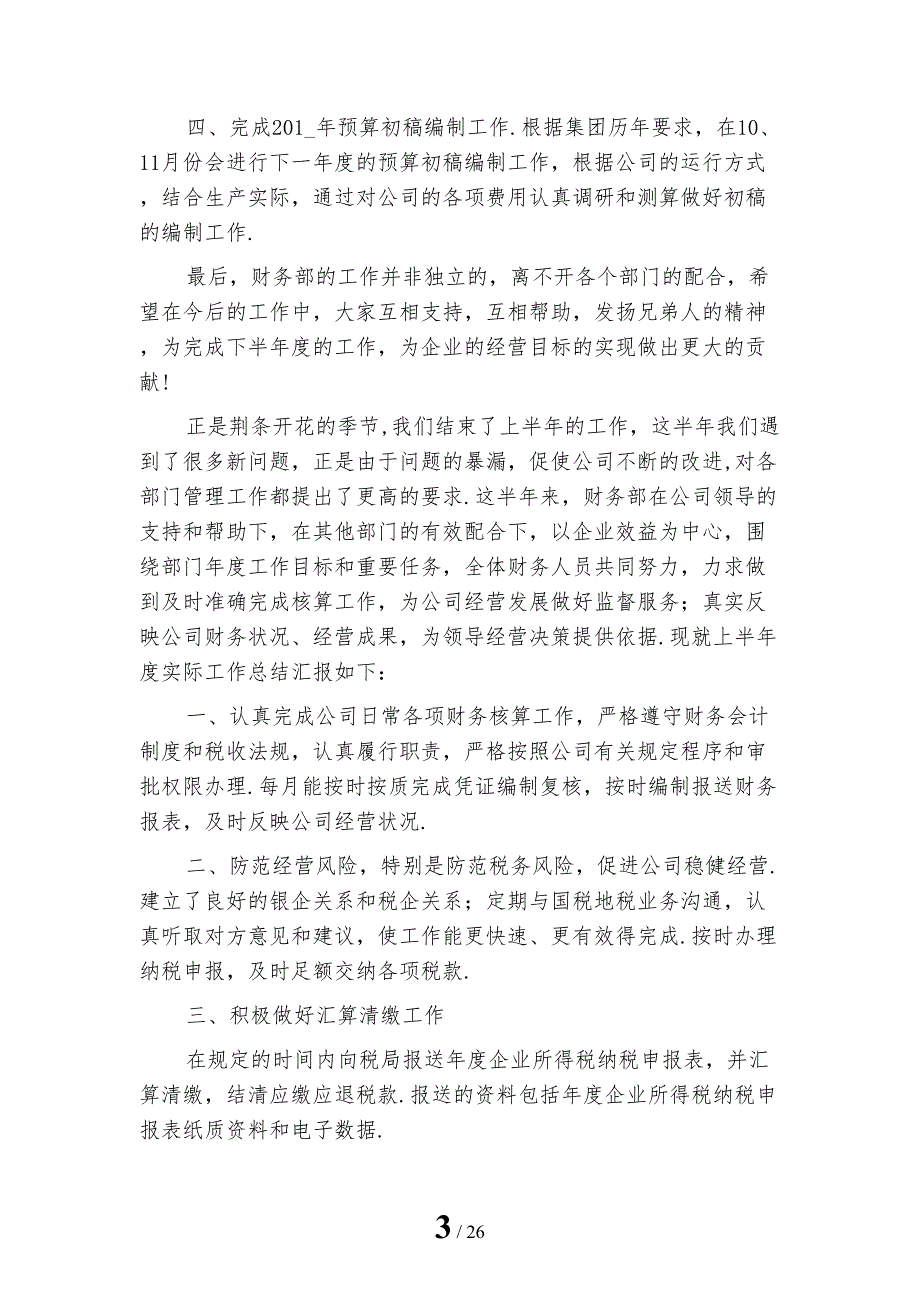 四、完成201_年预算初稿编制工作.根据集团历年要求，在10、11月份会进行下一年度的预算初稿编制工作，根据公司的运行方式，结合生产实际，通过对公司的各项费用认真调研和测算做好初稿的编制工作.

最后，财务部的工作并非独立的，离不开各个部门的配合，希望在今后的工作中，大家互相支持，互相帮助，发扬兄弟人的精神，为完成下半年度的工作，为企业的经营目标的实现做出更大的贡献！

正是荆条开花的季节,我们结束了上半年的工作，这半年我们遇到了很多新问题，正是由于问题的暴漏，促使公司不断的改进,对各部门管理工作都提出了更高的要求.这半年来，财务部在公司领导的支持和帮助下，在其他部门的有效配合下，以企业效益为中心，围绕部门年度工作目标和重要任务，全体财务人员共同努力，力求做到及时准确完成核算工作，为公司经营发展做好监督服务；真实反映公司财务状况、经营成果，为领导经营决策提供依据.现就上半年度实际工作总结汇报如下：

一、认真完成公司日常各项财务核算工作，严格遵守财务会计制度和税收法规，认真履行职责，严格按照公司有关规定程序和审批权限办理.每月能按时按质完成凭证编制复核，按时编制报送财务报表，及时反映公司经营状况.

二、防范经营风险，特别是防范税务风险，促进公司稳健经营.建立了良好的银企关系和税企关系；定期与国税地税业务沟通，认真听取对方意见和建议，使工作能更快速、更有效得完成.按时办理纳税申报，及时足额交纳各项税款.

三、积极做好汇算清缴工作

在规定的时间内向税局报送年度企业所得税纳税申报表，并汇算清缴，结清应缴应退税款.报送的资料包括年度企业所得税纳税申报表纸质资料和电子数据.

3 / 26